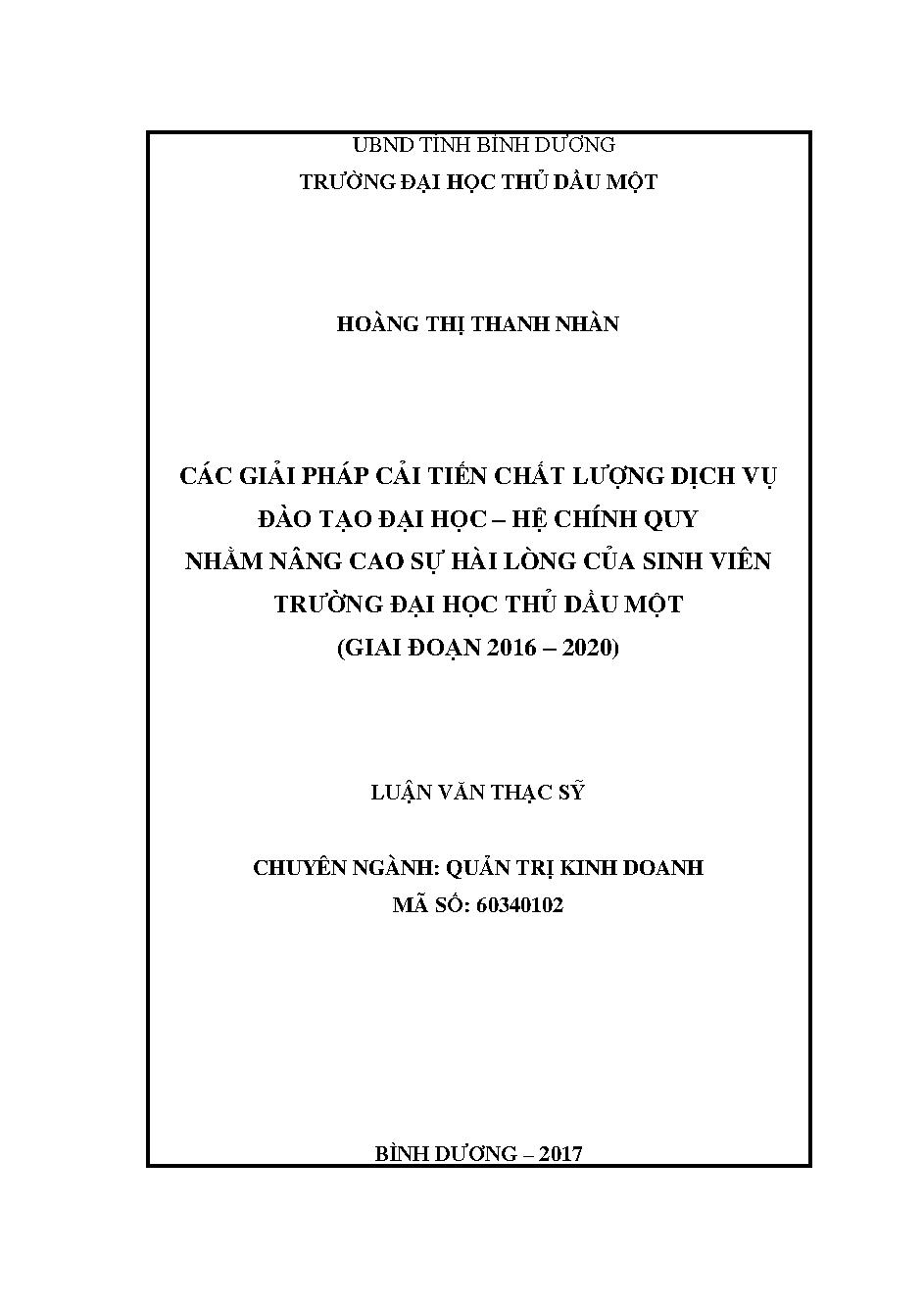 UBND TỈNH BÌNH DƯƠNG
TRƯỜNG ĐẠI HỌC THỦ DẦU MỘT

HOÀNG THỊ THANH NHÀN

CÁC GIẢI PHÁP CẢI TIẾN CHẤT LƯỢNG DỊCH VỤ
ĐÀO TẠO ĐẠI HỌC – HỆ CHÍNH QUY
NHẰM NÂNG CAO SỰ HÀI LÒNG CỦA SINH VIÊN
TRƯỜNG ĐẠI HỌC THỦ DẦU MỘT
(GIAI ĐOẠN 2016 – 2020)

LUẬN VĂN THẠC SỸ

CHUYÊN NGÀNH: QUẢN TRỊ KINH DOANH
MÃ SỐ: 60340102

BÌNH DƯƠNG – 2017